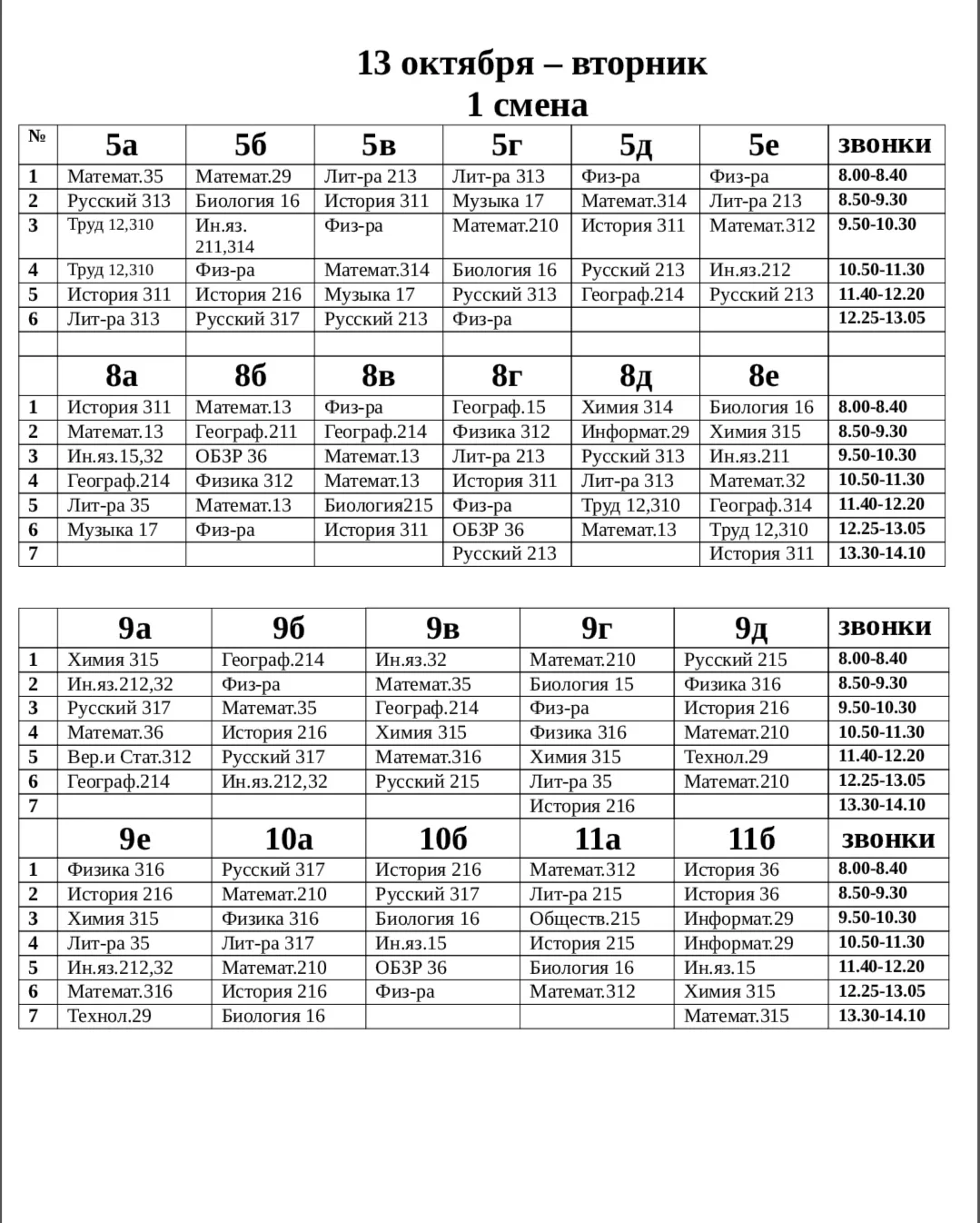 13 октября – вторник
1 смена

| № | 5а | 5б | 5в | 5г | 5д | 5е | звонки |
|---|---|---|---|---|---|---|---|
| 1 | Математ.35 | Математ.29 | Лит-ра 213 | Лит-ра 313 | Физ-ра | Физ-ра | 8.00-8.40 |
| 2 | Русский 313 | Биология 16 | История 311 | Музыка 17 | Математ.314 | Лит-ра 213 | 8.50-9.30 |
| 3 | Труд 12,310 | Ин.яз. 211,314 | Физ-ра | Математ.210 | История 311 | Математ.312 | 9.50-10.30 |
| 4 | Труд 12,310 | Физ-ра | Математ.314 | Биология 16 | Русский 213 | Ин.яз.212 | 10.50-11.30 |
| 5 | История 311 | История 216 | Музыка 17 | Русский 313 | Географ.214 | Русский 213 | 11.40-12.20 |
| 6 | Лит-ра 313 | Русский 317 | Русский 213 | Физ-ра | | | 12.25-13.05 |
| | | | | | | | |
| | 8а | 8б | 8в | 8г | 8д | 8е | |
| 1 | История 311 | Математ.13 | Физ-ра | Географ.15 | Химия 314 | Биология 16 | 8.00-8.40 |
| 2 | Математ.13 | Географ.211 | Географ.214 | Физика 312 | Информат.29 | Химия 315 | 8.50-9.30 |
| 3 | Ин.яз.15,32 | ОБЗР 36 | Математ.13 | Лит-ра 213 | Русский 313 | Ин.яз.211 | 9.50-10.30 |
| 4 | Географ.214 | Физика 312 | Математ.13 | История 311 | Лит-ра 313 | Математ.32 | 10.50-11.30 |
| 5 | Лит-ра 35 | Математ.13 | Биология215 | Физ-ра | Труд 12,310 | Географ.314 | 11.40-12.20 |
| 6 | Музыка 17 | Физ-ра | История 311 | ОБЗР 36 | Математ.13 | Труд 12,310 | 12.25-13.05 |
| 7 | | | | Русский 213 | | История 311 | 13.30-14.10 |

| | 9а | 9б | 9в | 9г | 9д | звонки |
|---|---|---|---|---|---|---|
| 1 | Химия 315 | Географ.214 | Ин.яз.32 | Математ.210 | Русский 215 | 8.00-8.40 |
| 2 | Ин.яз.212,32 | Физ-ра | Математ.35 | Биология 15 | Физика 316 | 8.50-9.30 |
| 3 | Русский 317 | Математ.35 | Географ.214 | Физ-ра | История 216 | 9.50-10.30 |
| 4 | Математ.36 | История 216 | Химия 315 | Физика 316 | Математ.210 | 10.50-11.30 |
| 5 | Вер.и Стат.312 | Русский 317 | Математ.316 | Химия 315 | Технол.29 | 11.40-12.20 |
| 6 | Географ.214 | Ин.яз.212,32 | Русский 215 | Лит-ра 35 | Математ.210 | 12.25-13.05 |
| 7 | | | | История 216 | | 13.30-14.10 |
| | 9е | 10а | 10б | 11а | 11б | звонки |
| 1 | Физика 316 | Русский 317 | История 216 | Математ.312 | История 36 | 8.00-8.40 |
| 2 | История 216 | Математ.210 | Русский 317 | Лит-ра 215 | История 36 | 8.50-9.30 |
| 3 | Химия 315 | Физика 316 | Биология 16 | Обществ.215 | Информат.29 | 9.50-10.30 |
| 4 | Лит-ра 35 | Лит-ра 317 | Ин.яз.15 | История 215 | Информат.29 | 10.50-11.30 |
| 5 | Ин.яз.212,32 | Математ.210 | ОБЗР 36 | Биология 16 | Ин.яз.15 | 11.40-12.20 |
| 6 | Математ.316 | История 216 | Физ-ра | Математ.312 | Химия 315 | 12.25-13.05 |
| 7 | Технол.29 | Биология 16 | | | Математ.315 | 13.30-14.10 |